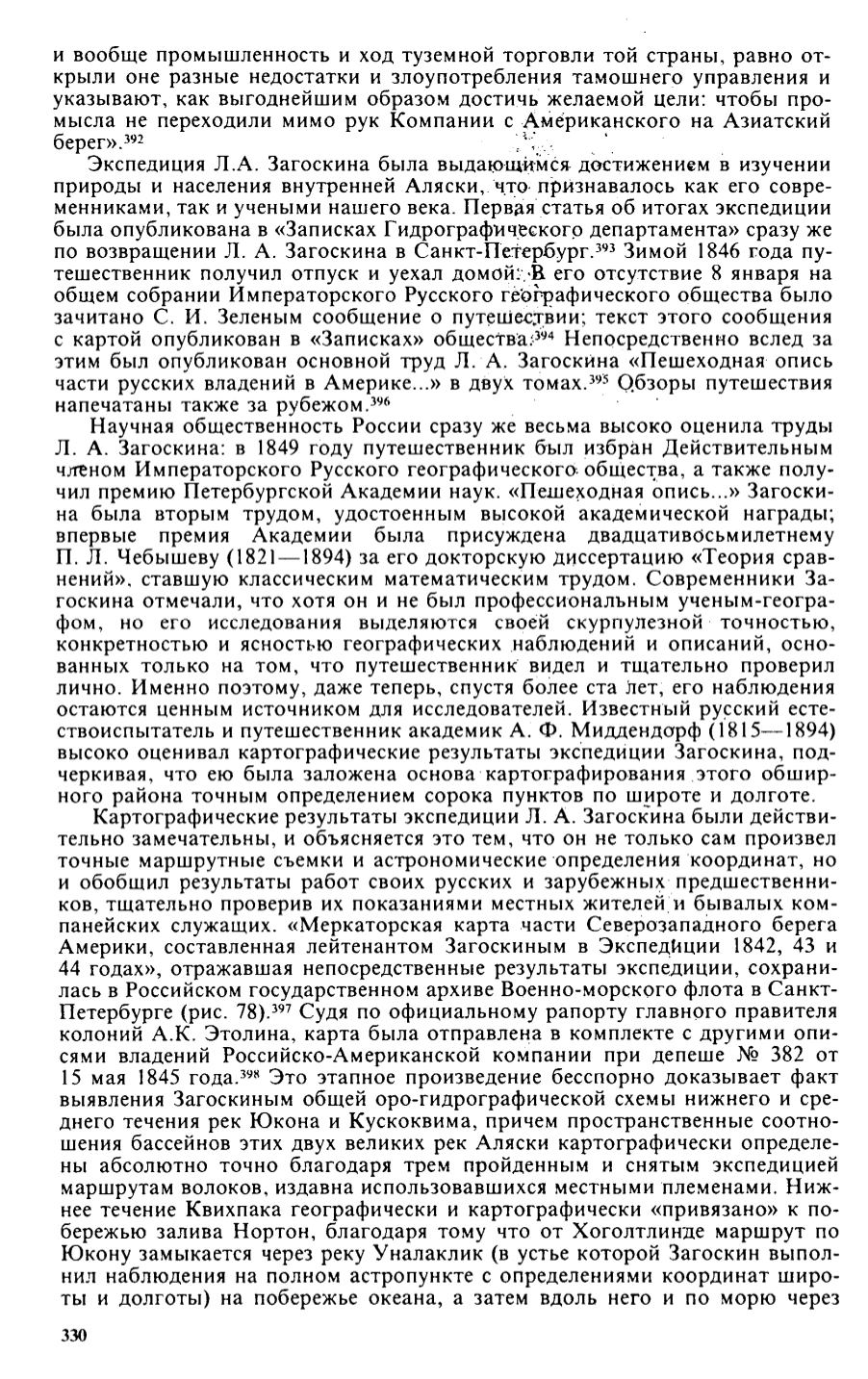 и вообще промышленность и ход туземной торговли той страны, равно открыли оне разные недостатки и злоупотребления тамошнего управления и указывают, как выгоднейшим образом достичь желаемой цели: чтобы промысла не переходили мимо рук Компании с Американского на Азиатский берег».$^{392}$

Экспедиция Л.А. Загоскина была выдающимся достижением в изучении природы и населения внутренней Аляски, что признавалось как его современниками, так и учеными нашего века. Первая статья об итогах экспедиции была опубликована в «Записках Гидрографического департамента» сразу же по возвращении Л. А. Загоскина в Санкт-Петербург.$^{393}$ Зимой 1846 года путешественник получил отпуск и уехал домой. В его отсутствие 8 января на общем собрании Императорского Русского географического общества было зачитано С. И. Зеленым сообщение о путешествии; текст этого сообщения с картой опубликован в «Записках» общества.$^{394}$ Непосредственно вслед за этим был опубликован основной труд Л. А. Загоскина «Пешеходная опись части русских владений в Америке...» в двух томах.$^{395}$ Обзоры путешествия напечатаны также за рубежом.$^{396}$

Научная общественность России сразу же весьма высоко оценила труды Л. А. Загоскина: в 1849 году путешественник был избран Действительным членом Императорского Русского географического общества, а также получил премию Петербургской Академии наук. «Пешеходная опись...» Загоскина была вторым трудом, удостоенным высокой академической награды; впервые премия Академии была присуждена двадцативосьмилетнему П. Л. Чебышеву (1821—1894) за его докторскую диссертацию «Теория сравнений», ставшую классическим математическим трудом. Современники Загоскина отмечали, что хотя он и не был профессиональным ученым-географом, но его исследования выделяются своей скрупулезной точностью, конкретностью и ясностью географических наблюдений и описаний, основанных только на том, что путешественник видел и тщательно проверил лично. Именно поэтому, даже теперь, спустя более ста лет, его наблюдения остаются ценным источником для исследователей. Известный русский естествоиспытатель и путешественник академик А. Ф. Миддендорф (1815—1894) высоко оценивал картографические результаты экспедиции Загоскина, подчеркивая, что ею была заложена основа картографирования этого обширного района точным определением сорока пунктов по широте и долготе.

Картографические результаты экспедиции Л. А. Загоскина были действительно замечательны, и объясняется это тем, что он не только сам произвел точные маршрутные съемки и астрономические определения координат, но и обобщил результаты работ своих русских и зарубежных предшественников, тщательно проверив их показаниями местных жителей и бывалых компанейских служащих. «Меркаторская карта части Северозападного берега Америки, составленная лейтенантом Загоскиным в Экспедиции 1842, 43 и 44 годах», отражавшая непосредственные результаты экспедиции, сохранилась в Российском государственном архиве Военно-морского флота в Санкт-Петербурге (рис. 78).$^{397}$ Судя по официальному рапорту главного правителя колоний А.К. Этолина, карта была отправлена в комплекте с другими описями владений Российско-Американской компании при депеше № 382 от 15 мая 1845 года.$^{398}$ Это этапное произведение бесспорно доказывает факт выявления Загоскиным общей оро-гидрографической схемы нижнего и среднего течения рек Юкона и Кускоквима, причем пространственные соотношения бассейнов этих двух великих рек Аляски картографически определены абсолютно точно благодаря трем пройденным и снятым экспедицией маршрутам волоков, издавна использовавшихся местными племенами. Нижнее течение Квихпака географически и картографически «привязано» к побережью залива Нортон, благодаря тому что от Хоголтлинде маршрут по Юкону замыкается через реку Уналаклик (в устье которой Загоскин выполнил наблюдения на полном астропункте с определениями координат широты и долготы) на побережье океана, а затем вдоль него и по морю через

330